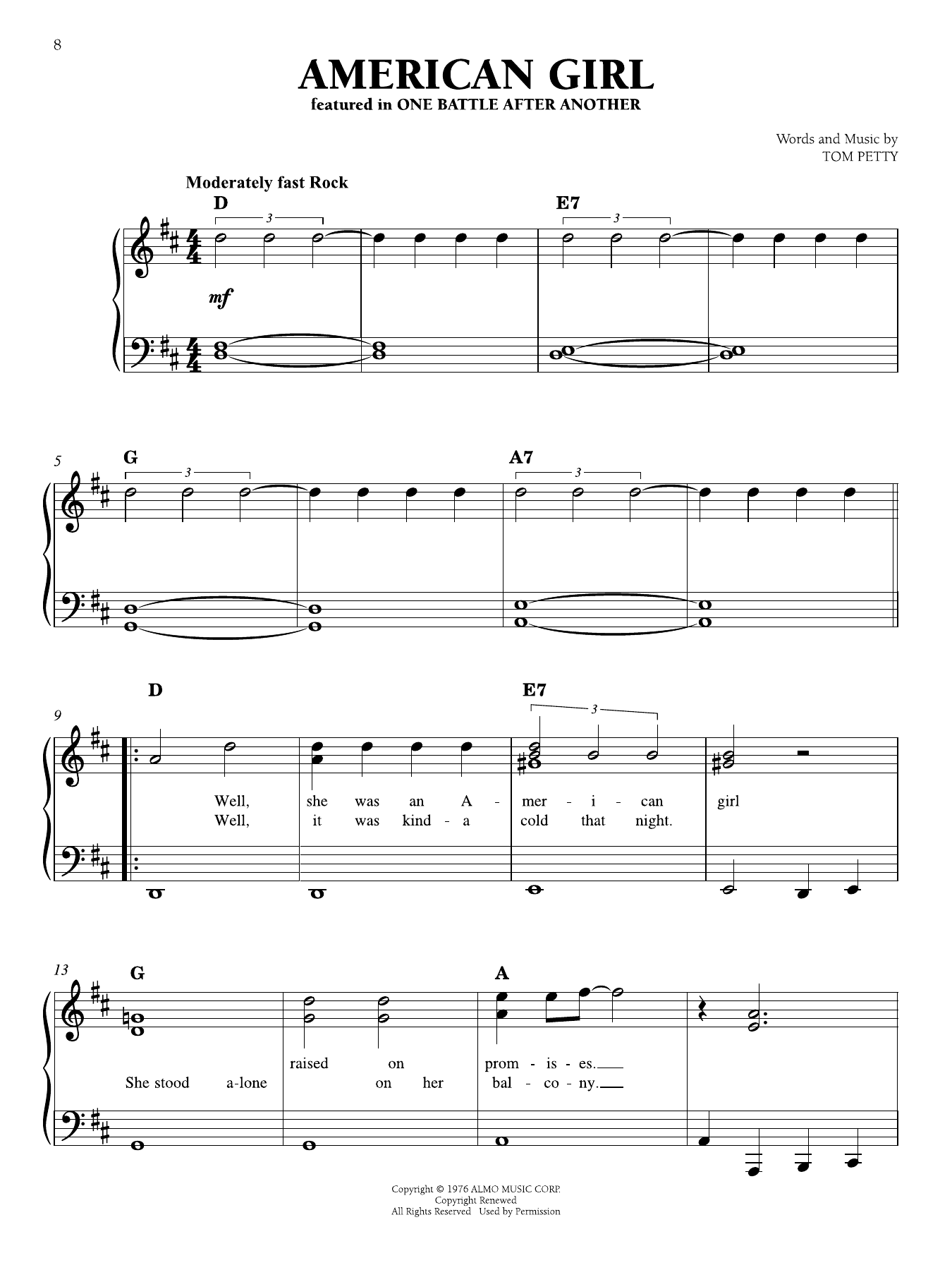 8

AMERICAN GIRL
featured in ONE BATTLE AFTER ANOTHER

Words and Music by
TOM PETTY

Moderately fast Rock

D 3 E7 3

mf

5 G 3 A7 3

9 D E7 3

Well, she was an A - mer - i - can girl
Well, it was kind - a cold that night.

13 G A

raised on prom - is - es.
She stood a-lone on her bal - co - ny.

Copyright © 1976 ALMO MUSIC CORP.
Copyright Renewed
All Rights Reserved Used by Permission